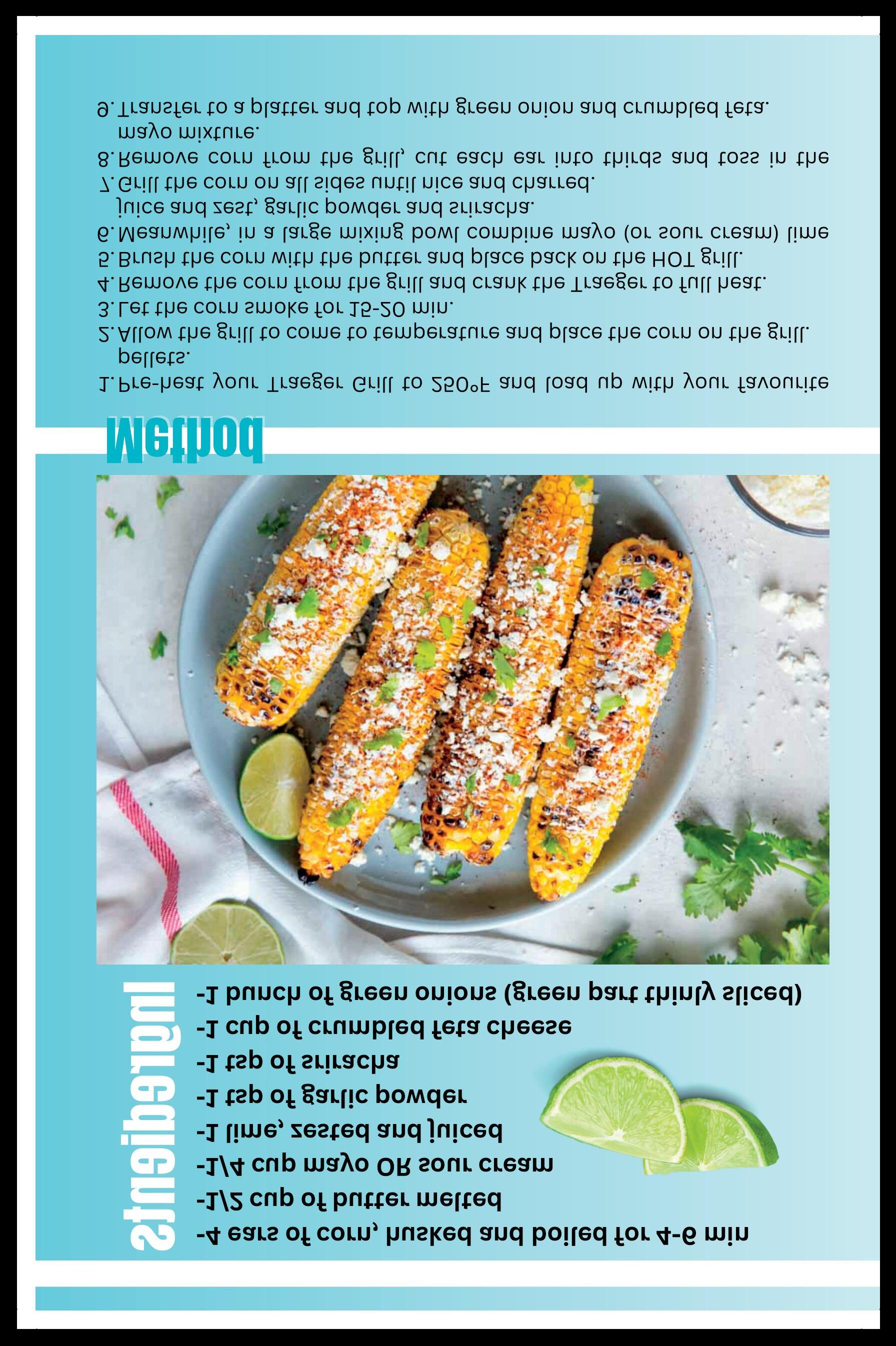 Ingredients
-4 ears of corn, husked and boiled for 4-6 min
-1/2 cup of butter melted
-1/4 cup mayo OR sour cream
-1 lime, zested and juiced
-1 tsp of garlic powder
-1 tsp of sriracha
-1 cup of crumbled feta cheese
-1 bunch of green onions (green part thinly sliced)

Method
1. Pre-heat your Traeger Grill to 250°F and load up with your favourite pellets.
2. Allow the grill to come to temperature and place the corn on the grill.
3. Let the corn smoke for 15-20 min.
4. Remove the corn from the grill and crank the Traeger to full heat.
5. Brush the corn with the butter and place back on the HOT grill.
6. Meanwhile, in a large mixing bowl combine mayo (or sour cream) lime juice and zest, garlic powder and sriracha.
7. Grill the corn on all sides until nice and charred.
8. Remove corn from the grill, cut each ear into thirds and toss in the mayo mixture.
9. Transfer to a platter and top with green onion and crumbled feta.